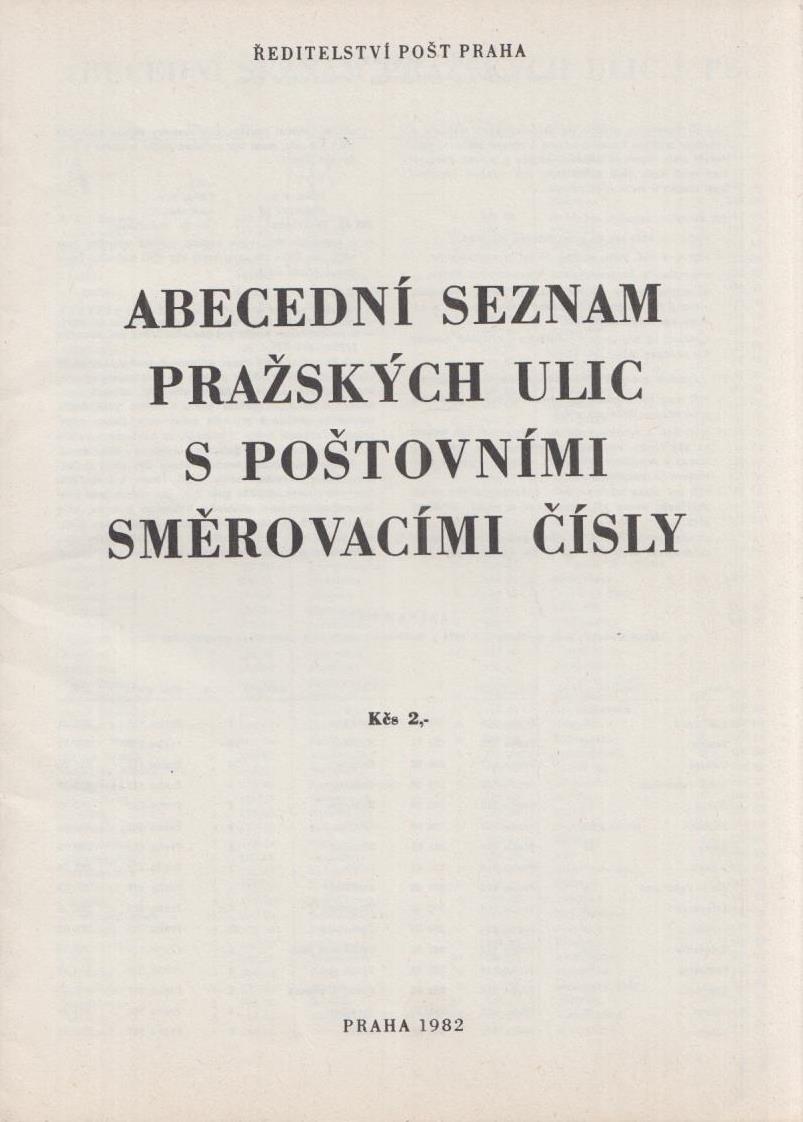 ŘEDITELSTVÍ POŠT PRAHA

ABECEDNÍ SEZNAM PRAŽSKÝCH ULIC S POŠTOVNÍMI SMĚROVACÍMI ČÍSLY

Kčs 2,-

PRAHA 1982